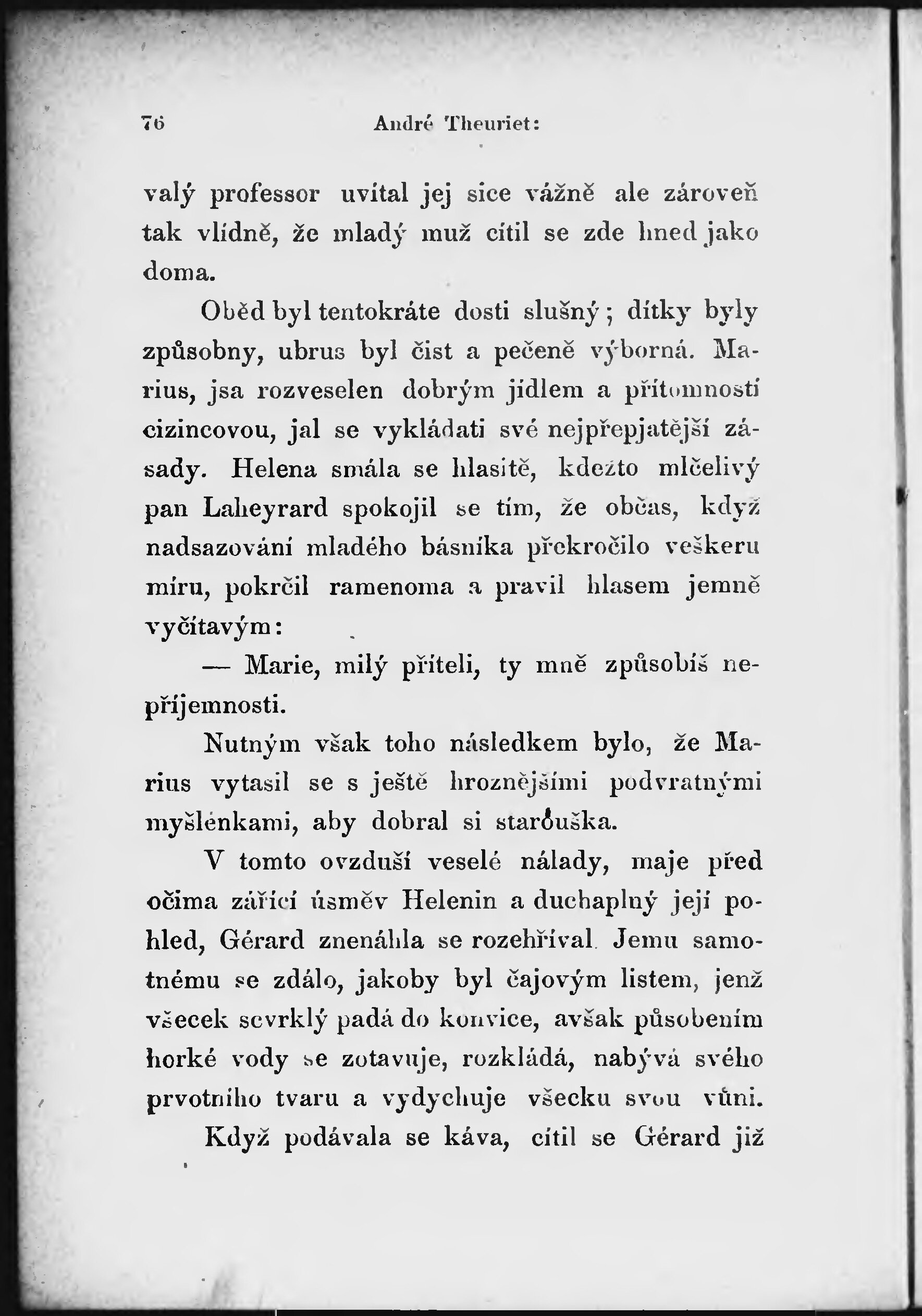 76 André Theuriet:

valý professor uvítal jej sice vážně ale zároveň tak vlídně, že mladý muž cítil se zde hned jako doma.

Oběd byl tentokráte dosti slušný; dítky byly způsobny, ubrus byl čist a pečeně výborná. Marius, jsa rozveselen dobrým jídlem a přítomností cizincovou, jal se vykládati své nejpřepjatější zásady. Helena smála se hlasitě, kdežto mlčelivý pan Laheyrard spokojil se tím, že občas, když nadsazování mladého básníka překročilo veškeru míru, pokrčil ramenoma a pravil hlasem jemně vyčítavým:

— Marie, milý příteli, ty mně způsobíš nepříjemnosti.

Nutným však toho následkem bylo, že Marius vytasil se s ještě hroznějšími podvratnými myšlénkami, aby dobral si starouška.

V tomto ovzduší veselé nálady, maje před očima zářící úsměv Helenin a duchaplný její pohled, Gérard znenáhla se rozehříval. Jemu samotnému se zdálo, jakoby byl čajovým listem, jenž všecek scvrklý padá do konvice, avšak působením horké vody se zotavuje, rozkládá, nabývá svého prvotního tvaru a vydychuje všecku svou vůni.

Když podávala se káva, cítil se Gérard již